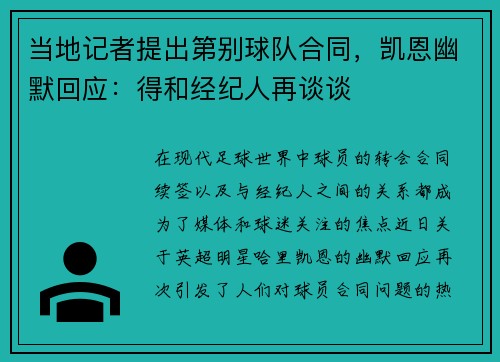 当地记者提出第别球队合同，凯恩幽默回应：得和经纪人再谈谈

在现代足球世界中球员的转会合同续签以及与经纪人之间的关系都成为了媒体和球迷关注的焦点近日关于英超明星哈里凯恩的幽默回应再次引发了人们对球员合同问题的热